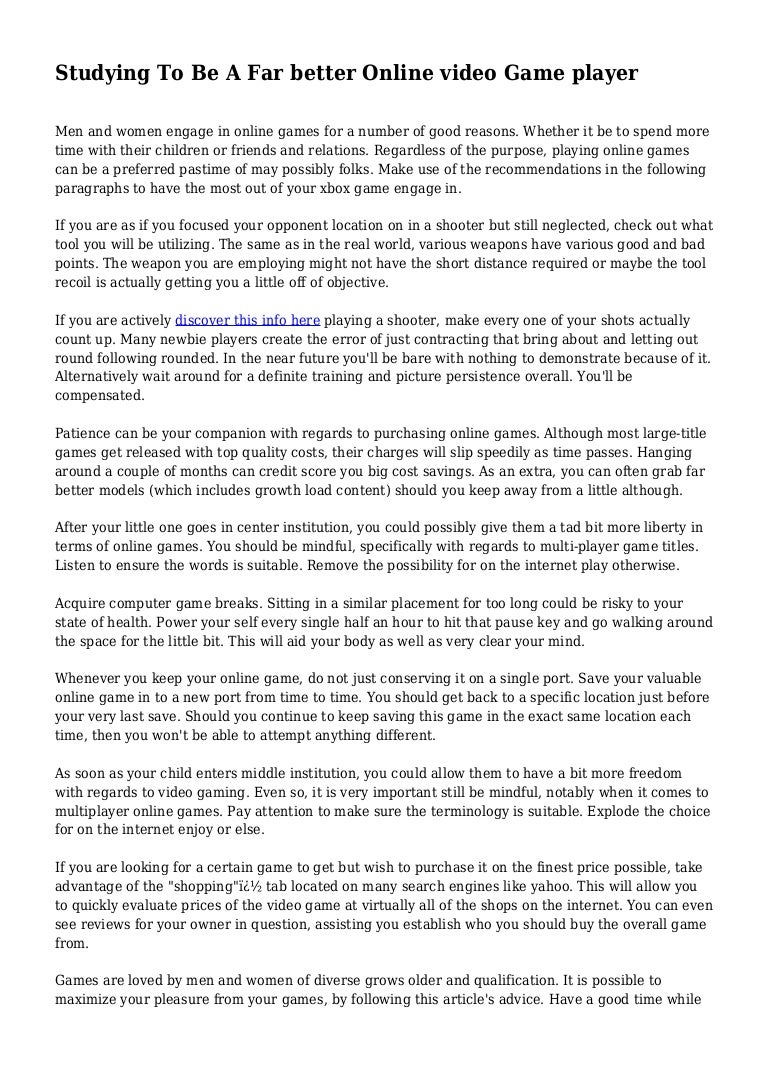 Studying To Be A Far better Online video Game player

Men and women engage in online games for a number of good reasons. Whether it be to spend more time with their children or friends and relations. Regardless of the purpose, playing online games can be a preferred pastime of may possibly folks. Make use of the recommendations in the following paragraphs to have the most out of your xbox game engage in.

If you are as if you focused your opponent location on in a shooter but still neglected, check out what tool you will be utilizing. The same as in the real world, various weapons have various good and bad points. The weapon you are employing might not have the short distance required or maybe the tool recoil is actually getting you a little off of objective.

If you are actively discover this info here playing a shooter, make every one of your shots actually count up. Many newbie players create the error of just contracting that bring about and letting out round following rounded. In the near future you'll be bare with nothing to demonstrate because of it. Alternatively wait around for a definite training and picture persistence overall. You'll be compensated.

Patience can be your companion with regards to purchasing online games. Although most large-title games get released with top quality costs, their charges will slip speedily as time passes. Hanging around a couple of months can credit score you big cost savings. As an extra, you can often grab far better models (which includes growth load content) should you keep away from a little although.

After your little one goes in center institution, you could possibly give them a tad bit more liberty in terms of online games. You should be mindful, specifically with regards to multi-player game titles. Listen to ensure the words is suitable. Remove the possibility for on the internet play otherwise.

Acquire computer game breaks. Sitting in a similar placement for too long could be risky to your state of health. Power your self every single half an hour to hit that pause key and go walking around the space for the little bit. This will aid your body as well as very clear your mind.

Whenever you keep your online game, do not just conserving it on a single port. Save your valuable online game in to a new port from time to time. You should get back to a specific location just before your very last save. Should you continue to keep saving this game in the exact same location each time, then you won't be able to attempt anything different.

As soon as your child enters middle institution, you could allow them to have a bit more freedom with regards to video gaming. Even so, it is very important still be mindful, notably when it comes to multiplayer online games. Pay attention to make sure the terminology is suitable. Explode the choice for on the internet enjoy or else.

If you are looking for a certain game to get but wish to purchase it on the finest price possible, take advantage of the "shopping"ï¿½ tab located on many search engines like yahoo. This will allow you to quickly evaluate prices of the video game at virtually all of the shops on the internet. You can even see reviews for your owner in question, assisting you establish who you should buy the overall game from.

Games are loved by men and women of diverse grows older and qualification. It is possible to maximize your pleasure from your games, by following this article's advice. Have a good time while